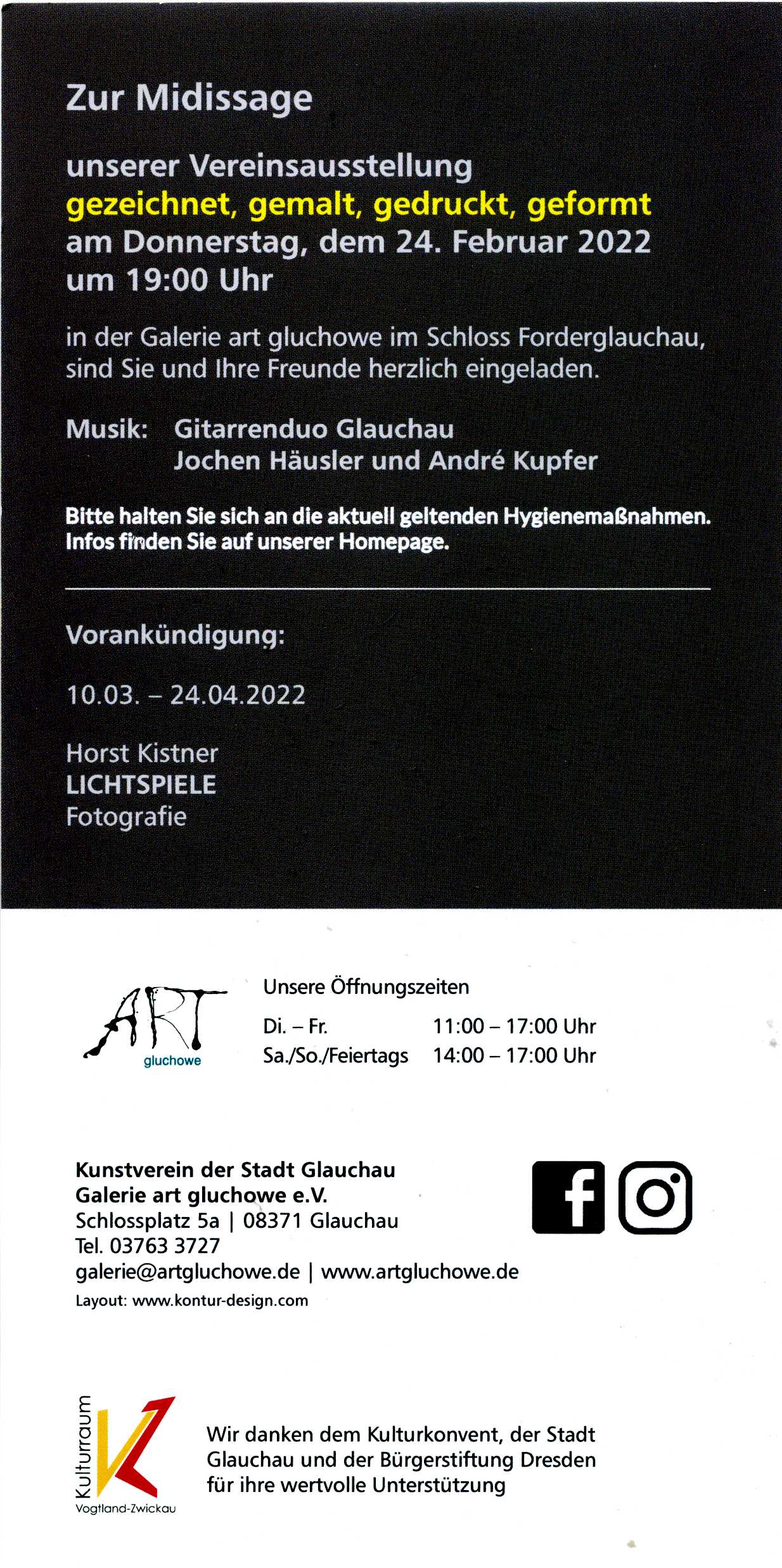 Zur Midissage

unserer Vereinsausstellung
gezeichnet, gemalt, gedruckt, geformt
am Donnerstag, dem 24. Februar 2022
um 19:00 Uhr

in der Galerie art gluchowe im Schloss Forderglauchau, sind Sie und Ihre Freunde herzlich eingeladen.

Musik: Gitarrenduo Glauchau
Jochen Häusler und André Kupfer

Bitte halten Sie sich an die aktuell geltenden Hygienemaßnahmen. Infos finden Sie auf unserer Homepage.

Vorankündigung:

10.03. – 24.04.2022

Horst Kistner
LICHTSPIELE
Fotografie

ART
gluchowe

Unsere Öffnungszeiten

| Di. – Fr. | 11:00 – 17:00 Uhr |
|---|---|
| Sa./So./Feiertags | 14:00 – 17:00 Uhr |

Kunstverein der Stadt Glauchau
Galerie art gluchowe e.V.
Schlossplatz 5a | 08371 Glauchau
Tel. 03763 3727
galerie@artgluchowe.de | www.artgluchowe.de
Layout: www.kontur-design.com

Kulturraum
Vogtland-Zwickau

Wir danken dem Kulturkonvent, der Stadt Glauchau und der Bürgerstiftung Dresden für ihre wertvolle Unterstützung